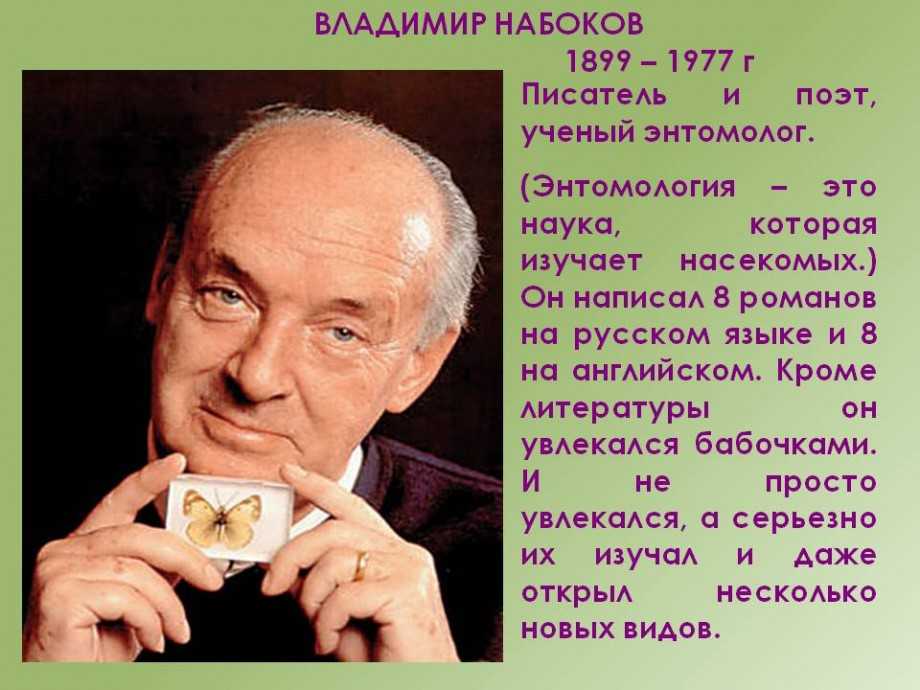 ВЛАДИМИР НАБОКОВ

1899 – 1977 г

Писатель и поэт, ученый энтомолог.

(Энтомология – это наука, которая изучает насекомых.) Он написал 8 романов на русском языке и 8 на английском. Кроме литературы он увлекался бабочками. И не просто увлекался, а серьезно их изучал и даже открыл несколько новых видов.